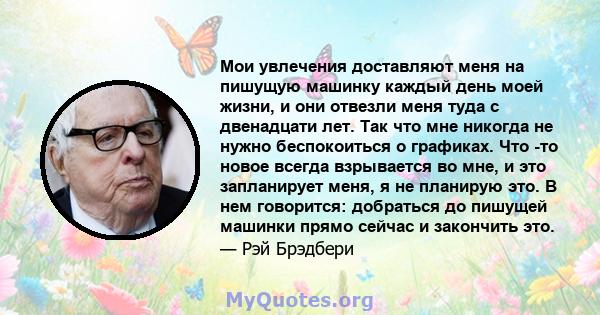 Мои увлечения доставляют меня на пишущую машинку каждый день моей жизни, и они отвезли меня туда с двенадцати лет. Так что мне никогда не нужно беспокоиться о графиках. Что -то новое всегда взрывается во мне, и это запланирует меня, я не планирую это. В нем говорится: добраться до пишущей машинки прямо сейчас и закончить это.
— Рэй Брэдбери

MyQuotes.org